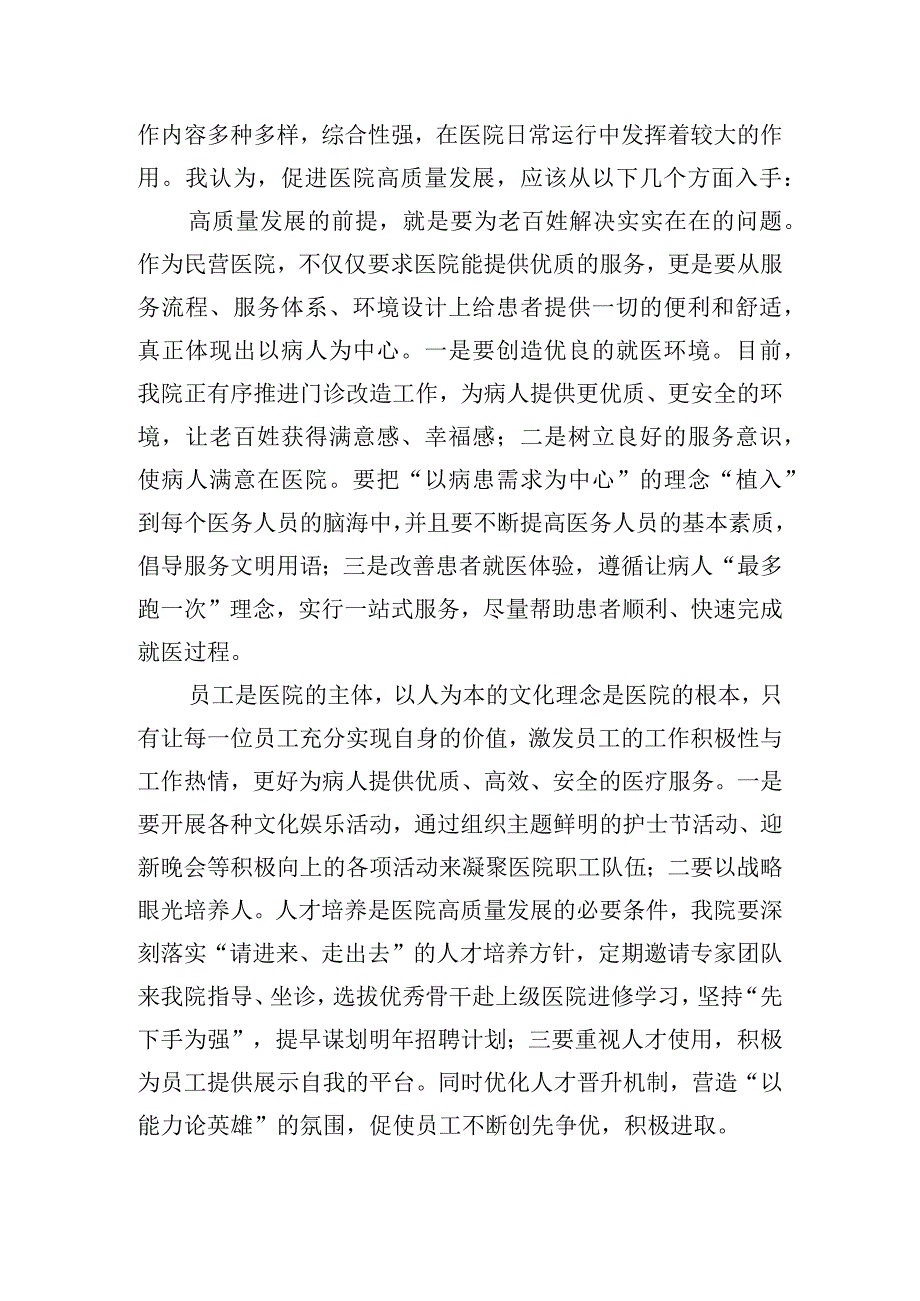 作内容多种多样，综合性强，在医院日常运行中发挥着较大的作用。我认为，促进医院高质量发展，应该从以下几个方面入手：

高质量发展的前提，就是要为老百姓解决实实在在的问题。作为民营医院，不仅仅要求医院能提供优质的服务，更是要从服务流程、服务体系、环境设计上给患者提供一切的便利和舒适，真正体现出以病人为中心。一是要创造优良的就医环境。目前，我院正有序推进门诊改造工作，为病人提供更优质、更安全的环境，让老百姓获得满意感、幸福感；二是树立良好的服务意识，使病人满意在医院。要把“以病患需求为中心”的理念“植入”到每个医务人员的脑海中，并且要不断提高医务人员的基本素质，倡导服务文明用语；三是改善患者就医体验，遵循让病人“最多跑一次”理念，实行一站式服务，尽量帮助患者顺利、快速完成就医过程。

员工是医院的主体，以人为本的文化理念是医院的根本，只有让每一位员工充分实现自身的价值，激发员工的工作积极性与工作热情，更好为病人提供优质、高效、安全的医疗服务。一是要开展各种文化娱乐活动，通过组织主题鲜明的护士节活动、迎新晚会等积极向上的各项活动来凝聚医院职工队伍；二要以战略眼光培养人。人才培养是医院高质量发展的必要条件，我院要深刻落实“请进来、走出去”的人才培养方针，定期邀请专家团队来我院指导、坐诊，选拔优秀骨干赴上级医院进修学习，坚持“先下手为强”，提早谋划明年招聘计划；三要重视人才使用，积极为员工提供展示自我的平台。同时优化人才晋升机制，营造“以能力论英雄”的氛围，促使员工不断创先争优，积极进取。